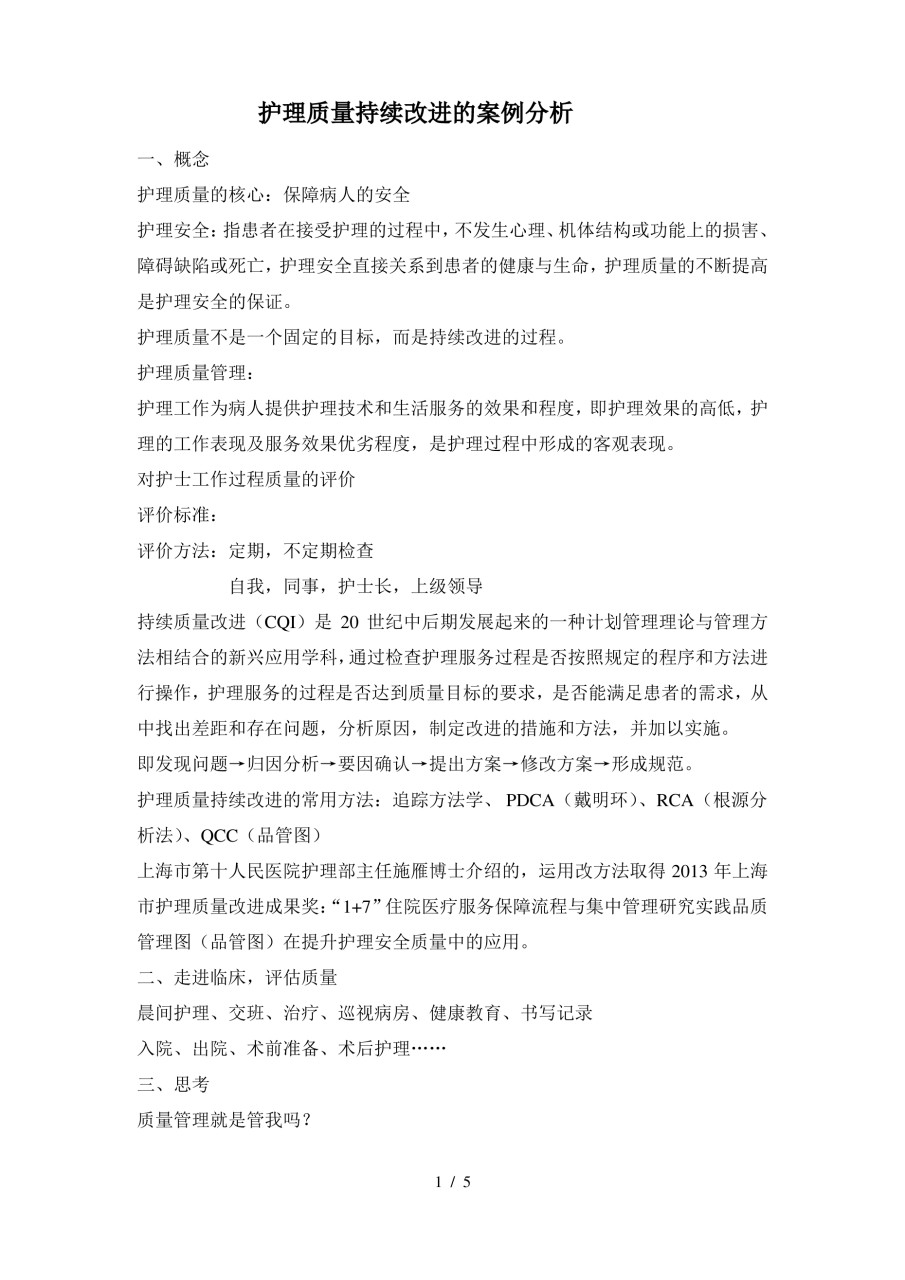 护理质量持续改进的案例分析

一、概念

护理质量的核心：保障病人的安全

护理安全：指患者在接受护理的过程中，不发生心理、机体结构或功能上的损害、障碍缺陷或死亡，护理安全直接关系到患者的健康与生命，护理质量的不断提高是护理安全的保证。

护理质量不是一个固定的目标，而是持续改进的过程。

护理质量管理：

护理工作为病人提供护理技术和生活服务的效果和程度，即护理效果的高低，护理的工作表现及服务效果优劣程度，是护理过程中形成的客观表现。

对护士工作过程质量的评价

评价标准：

评价方法：定期，不定期检查

自我，同事，护士长，上级领导

持续质量改进（CQI）是 20 世纪中后期发展起来的一种计划管理理论与管理方法相结合的新兴应用学科，通过检查护理服务过程是否按照规定的程序和方法进行操作，护理服务的过程是否达到质量目标的要求，是否能满足患者的需求，从中找出差距和存在问题，分析原因，制定改进的措施和方法，并加以实施。

即发现问题→归因分析→要因确认→提出方案→修改方案→形成规范。

护理质量持续改进的常用方法：追踪方法学、 PDCA（戴明环）、RCA（根源分析法）、QCC（品管图）

上海市第十人民医院护理部主任施雁博士介绍的，运用改方法取得 2013 年上海市护理质量改进成果奖：“1+7”住院医疗服务保障流程与集中管理研究实践品质管理图（品管图）在提升护理安全质量中的应用。

二、走进临床，评估质量

晨间护理、交班、治疗、巡视病房、健康教育、书写记录

入院、出院、术前准备、术后护理……

三、思考

质量管理就是管我吗？

1 / 5